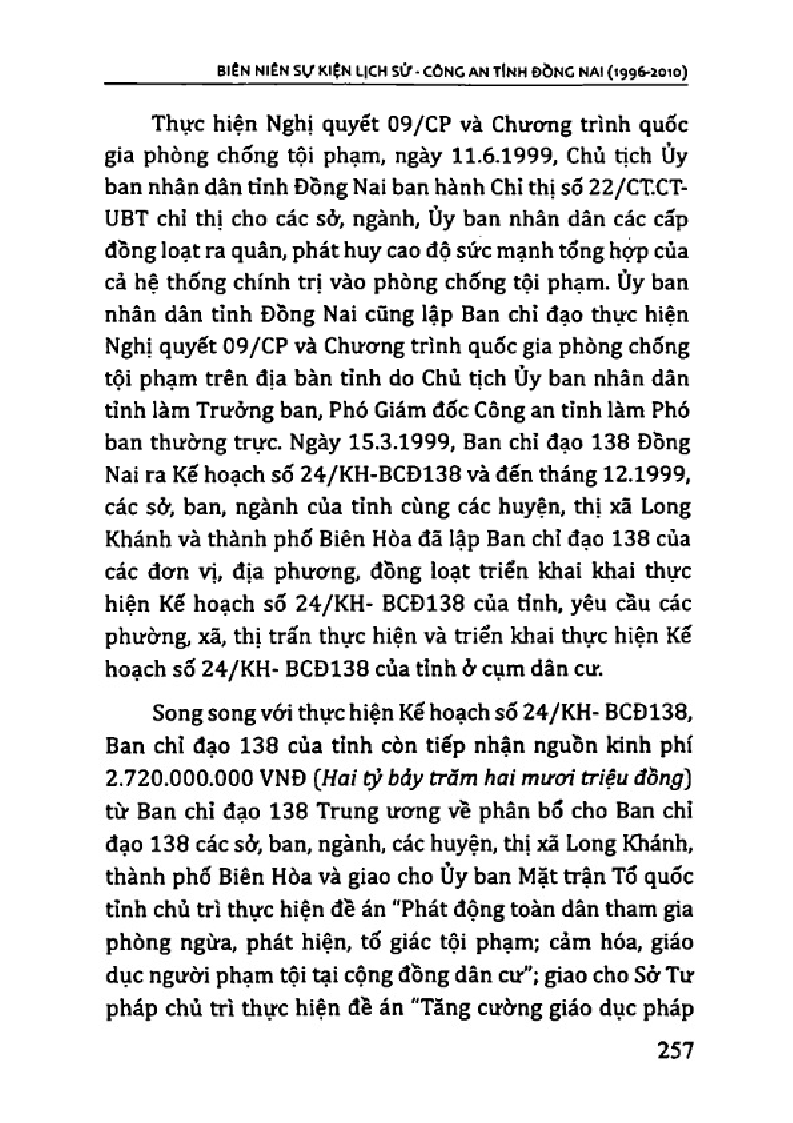 BIÊN NIÊN SỰ KIỆN LỊCH SỬ - CÔNG AN TỈNH ĐỒNG NAI (1996-2010)

Thực hiện Nghị quyết 09/CP và Chương trình quốc gia phòng chống tội phạm, ngày 11.6.1999, Chủ tịch Ủy ban nhân dân tỉnh Đồng Nai ban hành Chỉ thị số 22/CT.CT-UBT chỉ thị cho các sở, ngành, Ủy ban nhân dân các cấp đồng loạt ra quân, phát huy cao độ sức mạnh tổng hợp của cả hệ thống chính trị vào phòng chống tội phạm. Ủy ban nhân dân tỉnh Đồng Nai cũng lập Ban chỉ đạo thực hiện Nghị quyết 09/CP và Chương trình quốc gia phòng chống tội phạm trên địa bàn tỉnh do Chủ tịch Ủy ban nhân dân tỉnh làm Trưởng ban, Phó Giám đốc Công an tỉnh làm Phó ban thường trực. Ngày 15.3.1999, Ban chỉ đạo 138 Đồng Nai ra Kế hoạch số 24/KH-BCĐ138 và đến tháng 12.1999, các sở, ban, ngành của tỉnh cùng các huyện, thị xã Long Khánh và thành phố Biên Hòa đã lập Ban chỉ đạo 138 của các đơn vị, địa phương, đồng loạt triển khai khai thực hiện Kế hoạch số 24/KH- BCĐ138 của tỉnh, yêu cầu các phường, xã, thị trấn thực hiện và triển khai thực hiện Kế hoạch số 24/KH- BCĐ138 của tỉnh ở cụm dân cư.

Song song với thực hiện Kế hoạch số 24/KH- BCĐ138, Ban chỉ đạo 138 của tỉnh còn tiếp nhận nguồn kinh phí 2.720.000.000 VNĐ (Hai tỷ bảy trăm hai mươi triệu đồng) từ Ban chỉ đạo 138 Trung ương về phân bổ cho Ban chỉ đạo 138 các sở, ban, ngành, các huyện, thị xã Long Khánh, thành phố Biên Hòa và giao cho Ủy ban Mặt trận Tổ quốc tỉnh chủ trì thực hiện đề án "Phát động toàn dân tham gia phòng ngừa, phát hiện, tố giác tội phạm; cảm hóa, giáo dục người phạm tội tại cộng đồng dân cư"; giao cho Sở Tư pháp chủ trì thực hiện đề án "Tăng cường giáo dục pháp

257